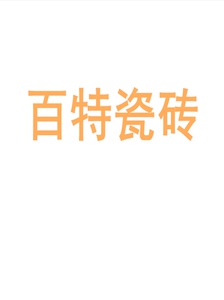 百特瓷砖